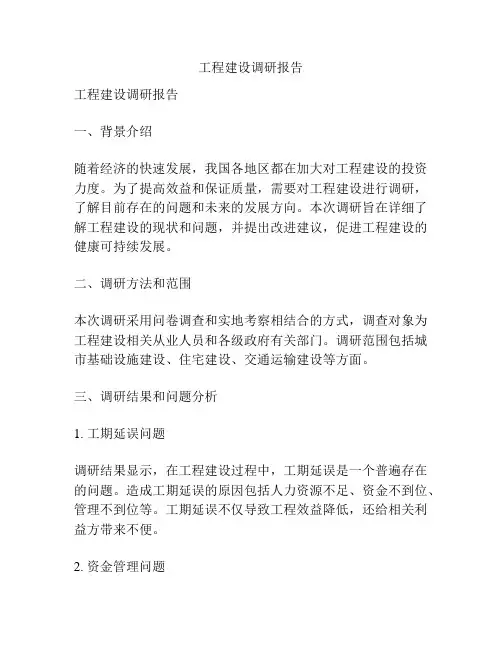 工程建设调研报告

工程建设调研报告

一、背景介绍

随着经济的快速发展，我国各地区都在加大对工程建设的投资力度。为了提高效益和保证质量，需要对工程建设进行调研，了解目前存在的问题和未来的发展方向。本次调研旨在详细了解工程建设的现状和问题，并提出改进建议，促进工程建设的健康可持续发展。

二、调研方法和范围

本次调研采用问卷调查和实地考察相结合的方式，调查对象为工程建设相关从业人员和各级政府有关部门。调研范围包括城市基础设施建设、住宅建设、交通运输建设等方面。

三、调研结果和问题分析

1. 工期延误问题

调研结果显示，在工程建设过程中，工期延误是一个普遍存在的问题。造成工期延误的原因包括人力资源不足、资金不到位、管理不到位等。工期延误不仅导致工程效益降低，还给相关利益方带来不便。

2. 资金管理问题